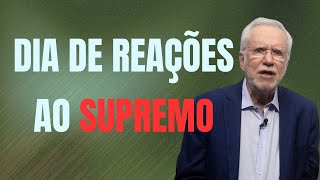 DIA DE REAÇÕES AO SUPREMO